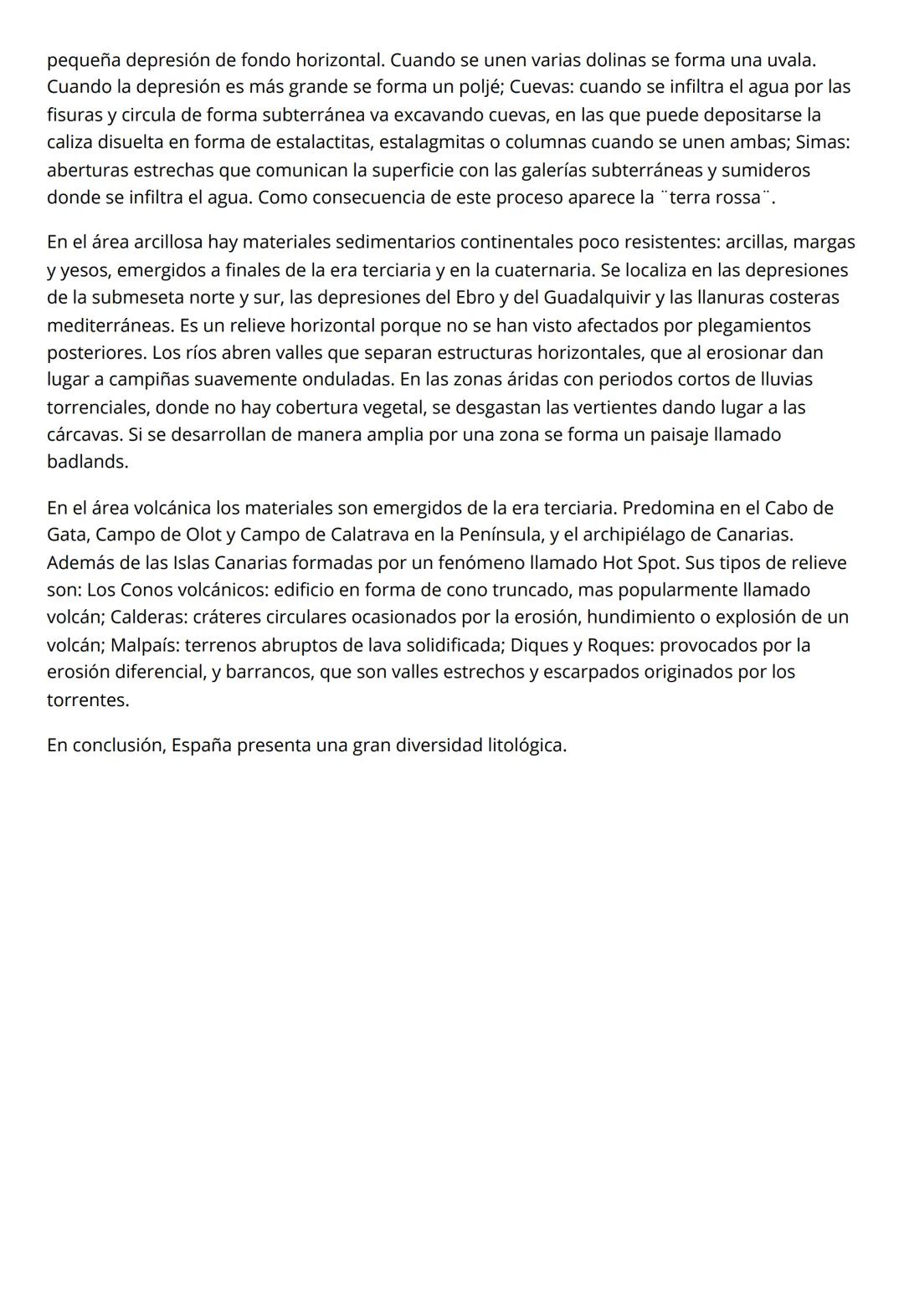 pequeña depresión de fondo horizontal. Cuando se unen varias dolinas se forma una uvala. Cuando la depresión es más grande se forma un poljé; Cuevas: cuando se infiltra el agua por las fisuras y circula de forma subterránea va excavando cuevas, en las que puede depositarse la caliza disuelta en forma de estalactitas, estalagmitas o columnas cuando se unen ambas; Simas: aberturas estrechas que comunican la superficie con las galerías subterráneas y sumideros donde se infiltra el agua. Como consecuencia de este proceso aparece la ¨terra rossa¨.

En el área arcillosa hay materiales sedimentarios continentales poco resistentes: arcillas, margas y yesos, emergidos a finales de la era terciaria y en la cuaternaria. Se localiza en las depresiones de la submeseta norte y sur, las depresiones del Ebro y del Guadalquivir y las llanuras costeras mediterráneas. Es un relieve horizontal porque no se han visto afectados por plegamientos posteriores. Los ríos abren valles que separan estructuras horizontales, que al erosionar dan lugar a campiñas suavemente onduladas. En las zonas áridas con periodos cortos de lluvias torrenciales, donde no hay cobertura vegetal, se desgastan las vertientes dando lugar a las cárcavas. Si se desarrollan de manera amplia por una zona se forma un paisaje llamado badlands.

En el área volcánica los materiales son emergidos de la era terciaria. Predomina en el Cabo de Gata, Campo de Olot y Campo de Calatrava en la Península, y el archipiélago de Canarias. Además de las Islas Canarias formadas por un fenómeno llamado Hot Spot. Sus tipos de relieve son: Los Conos volcánicos: edificio en forma de cono truncado, mas popularmente llamado volcán; Calderas: cráteres circulares ocasionados por la erosión, hundimiento o explosión de un volcán; Malpaís: terrenos abruptos de lava solidificada; Diques y Roques: provocados por la erosión diferencial, y barrancos, que son valles estrechos y escarpados originados por los torrentes.

En conclusión, España presenta una gran diversidad litológica.